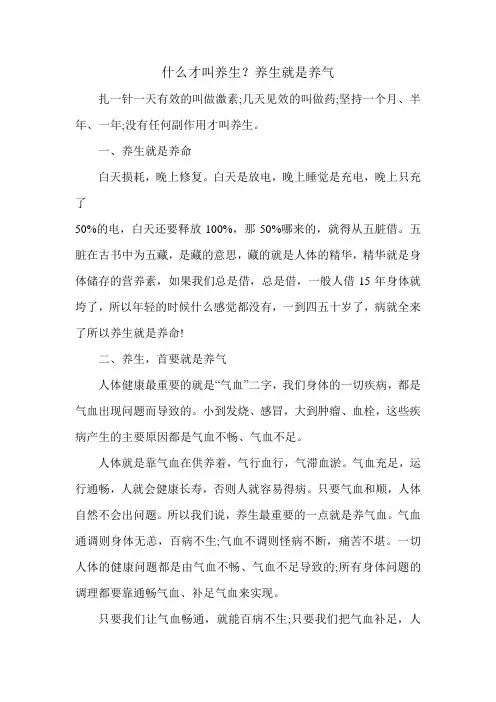 什么才叫养生？养生就是养气

扎一针一天有效的叫做激素;几天见效的叫做药;坚持一个月、半年、一年;没有任何副作用才叫养生。

一、养生就是养命

白天损耗，晚上修复。白天是放电，晚上睡觉是充电，晚上只充了

50%的电，白天还要释放 100%，那 50%哪来的，就得从五脏借。五脏在古书中为五藏，是藏的意思，藏的就是人体的精华，精华就是身体储存的营养素，如果我们总是借，总是借，一般人借 15 年身体就垮了，所以年轻的时候什么感觉都没有，一到四五十岁了，病就全来了所以养生就是养命!

二、养生，首要就是养气

人体健康最重要的就是“气血”二字，我们身体的一切疾病，都是气血出现问题而导致的。小到发烧、感冒，大到肿瘤、血栓，这些疾病产生的主要原因都是气血不畅、气血不足。

人体就是靠气血在供养着，气行血行，气滞血淤。气血充足，运行通畅，人就会健康长寿，否则人就容易得病。只要气血和顺，人体自然不会出问题。所以我们说，养生最重要的一点就是养气血。气血通调则身体无恙，百病不生;气血不调则怪病不断，痛苦不堪。一切人体的健康问题都是由气血不畅、气血不足导致的;所有身体问题的调理都要靠通畅气血、补足气血来实现。

只要我们让气血畅通，就能百病不生;只要我们把气血补足，人